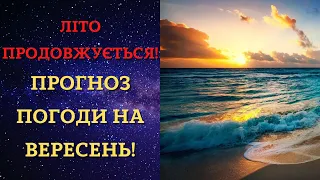 ЛІТО ПРОДОВЖУЄТЬСЯ!

ПРОГНОЗ ПОГОДИ НА ВЕРЕСЕНЬ!